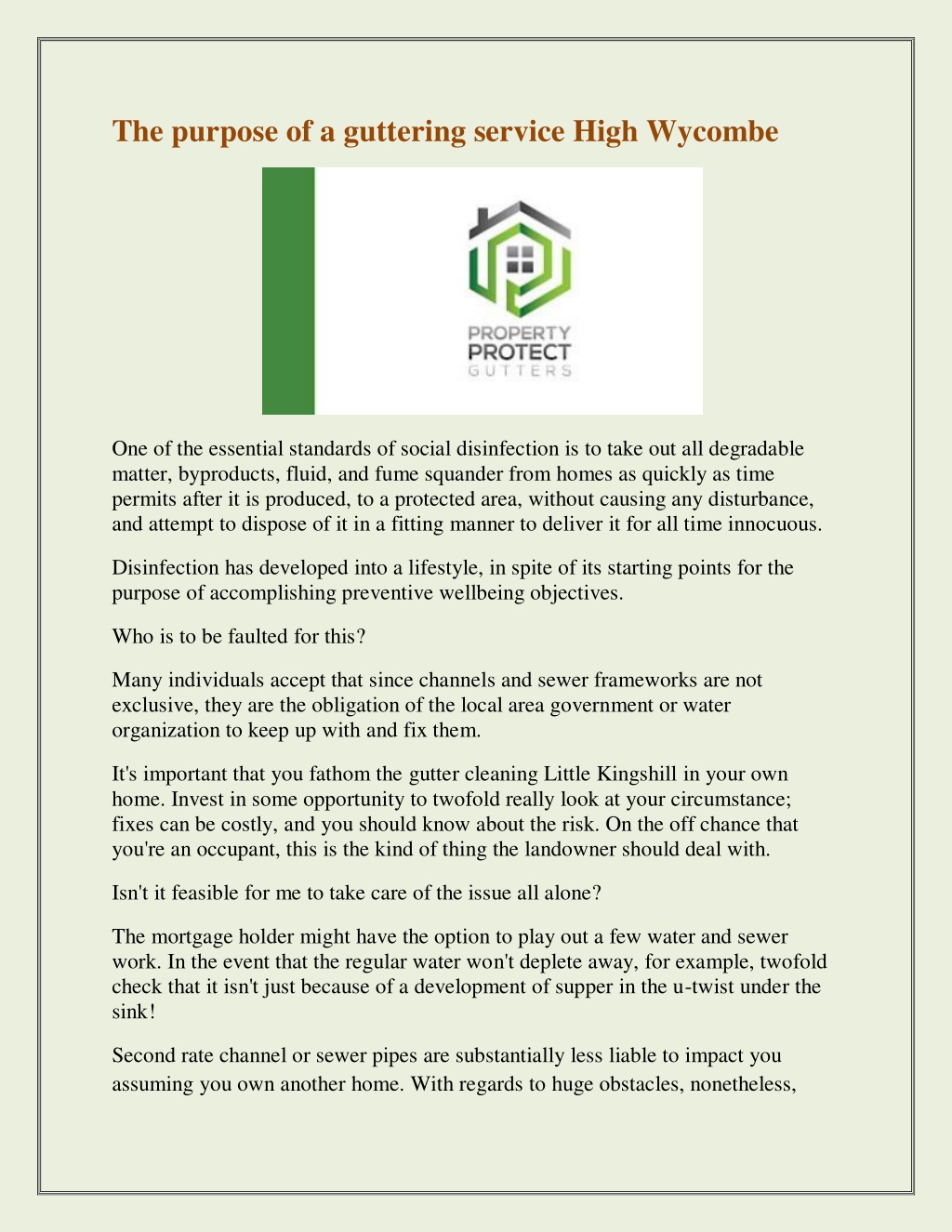 The purpose of a guttering service High Wycombe

PROPERTY
PROTECT
GUTTERS

One of the essential standards of social disinfection is to take out all degradable matter, byproducts, fluid, and fume squander from homes as quickly as time permits after it is produced, to a protected area, without causing any disturbance, and attempt to dispose of it in a fitting manner to deliver it for all time innocuous.

Disinfection has developed into a lifestyle, in spite of its starting points for the purpose of accomplishing preventive wellbeing objectives.

Who is to be faulted for this?

Many individuals accept that since channels and sewer frameworks are not exclusive, they are the obligation of the local area government or water organization to keep up with and fix them.

It's important that you fathom the gutter cleaning Little Kingshill in your own home. Invest in some opportunity to twofold really look at your circumstance; fixes can be costly, and you should know about the risk. On the off chance that you're an occupant, this is the kind of thing the landowner should deal with.

Isn't it feasible for me to take care of the issue all alone?

The mortgage holder might have the option to play out a few water and sewer work. In the event that the regular water won't deplete away, for example, twofold check that it isn't just because of a development of supper in the u-twist under the sink!

Second rate channel or sewer pipes are substantially less liable to impact you assuming you own another home. With regards to huge obstacles, nonetheless,